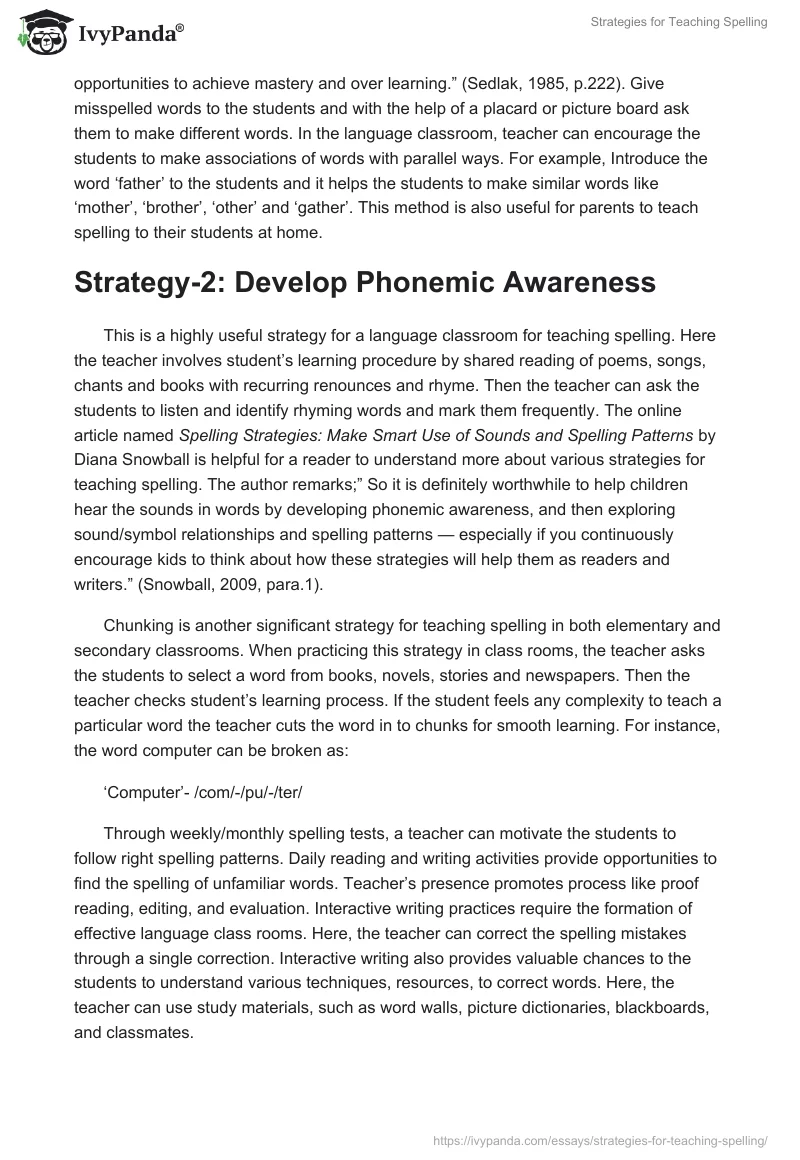 IvyPanda®

Strategies for Teaching Spelling

opportunities to achieve mastery and over learning.” (Sedlak, 1985, p.222). Give misspelled words to the students and with the help of a placard or picture board ask them to make different words. In the language classroom, teacher can encourage the students to make associations of words with parallel ways. For example, Introduce the word ‘father’ to the students and it helps the students to make similar words like ‘mother’, ‘brother’, ‘other’ and ‘gather’. This method is also useful for parents to teach spelling to their students at home.

Strategy-2: Develop Phonemic Awareness

This is a highly useful strategy for a language classroom for teaching spelling. Here the teacher involves student’s learning procedure by shared reading of poems, songs, chants and books with recurring renounces and rhyme. Then the teacher can ask the students to listen and identify rhyming words and mark them frequently. The online article named Spelling Strategies: Make Smart Use of Sounds and Spelling Patterns by Diana Snowball is helpful for a reader to understand more about various strategies for teaching spelling. The author remarks;” So it is definitely worthwhile to help children hear the sounds in words by developing phonemic awareness, and then exploring sound/symbol relationships and spelling patterns — especially if you continuously encourage kids to think about how these strategies will help them as readers and writers.” (Snowball, 2009, para.1).

Chunking is another significant strategy for teaching spelling in both elementary and secondary classrooms. When practicing this strategy in class rooms, the teacher asks the students to select a word from books, novels, stories and newspapers. Then the teacher checks student’s learning process. If the student feels any complexity to teach a particular word the teacher cuts the word in to chunks for smooth learning. For instance, the word computer can be broken as:

‘Computer’- /com/-/pu/-/ter/

Through weekly/monthly spelling tests, a teacher can motivate the students to follow right spelling patterns. Daily reading and writing activities provide opportunities to find the spelling of unfamiliar words. Teacher’s presence promotes process like proof reading, editing, and evaluation. Interactive writing practices require the formation of effective language class rooms. Here, the teacher can correct the spelling mistakes through a single correction. Interactive writing also provides valuable chances to the students to understand various techniques, resources, to correct words. Here, the teacher can use study materials, such as word walls, picture dictionaries, blackboards, and classmates.

https://ivypanda.com/essays/strategies-for-teaching-spelling/